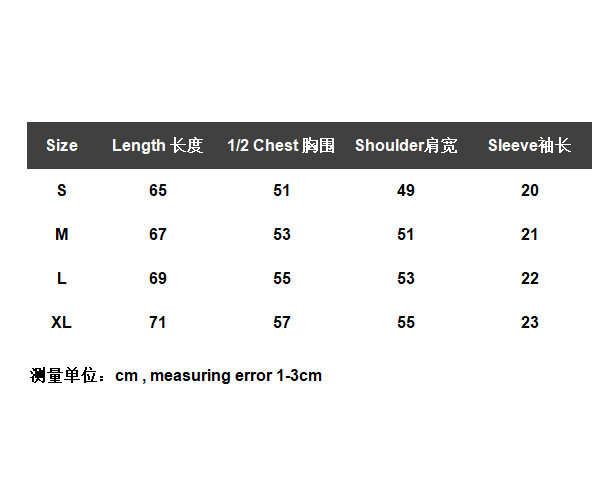 | Size | Length 长度 | 1/2 Chest 胸围 | Shoulder肩宽 | Sleeve袖长 |
|---|---|---|---|---|
| S | 65 | 51 | 49 | 20 |
| M | 67 | 53 | 51 | 21 |
| L | 69 | 55 | 53 | 22 |
| XL | 71 | 57 | 55 | 23 |

测量单位：cm , measuring error 1-3cm